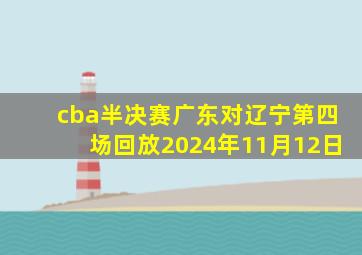 cba半决赛广东对辽宁第四场回放2024年11月12日